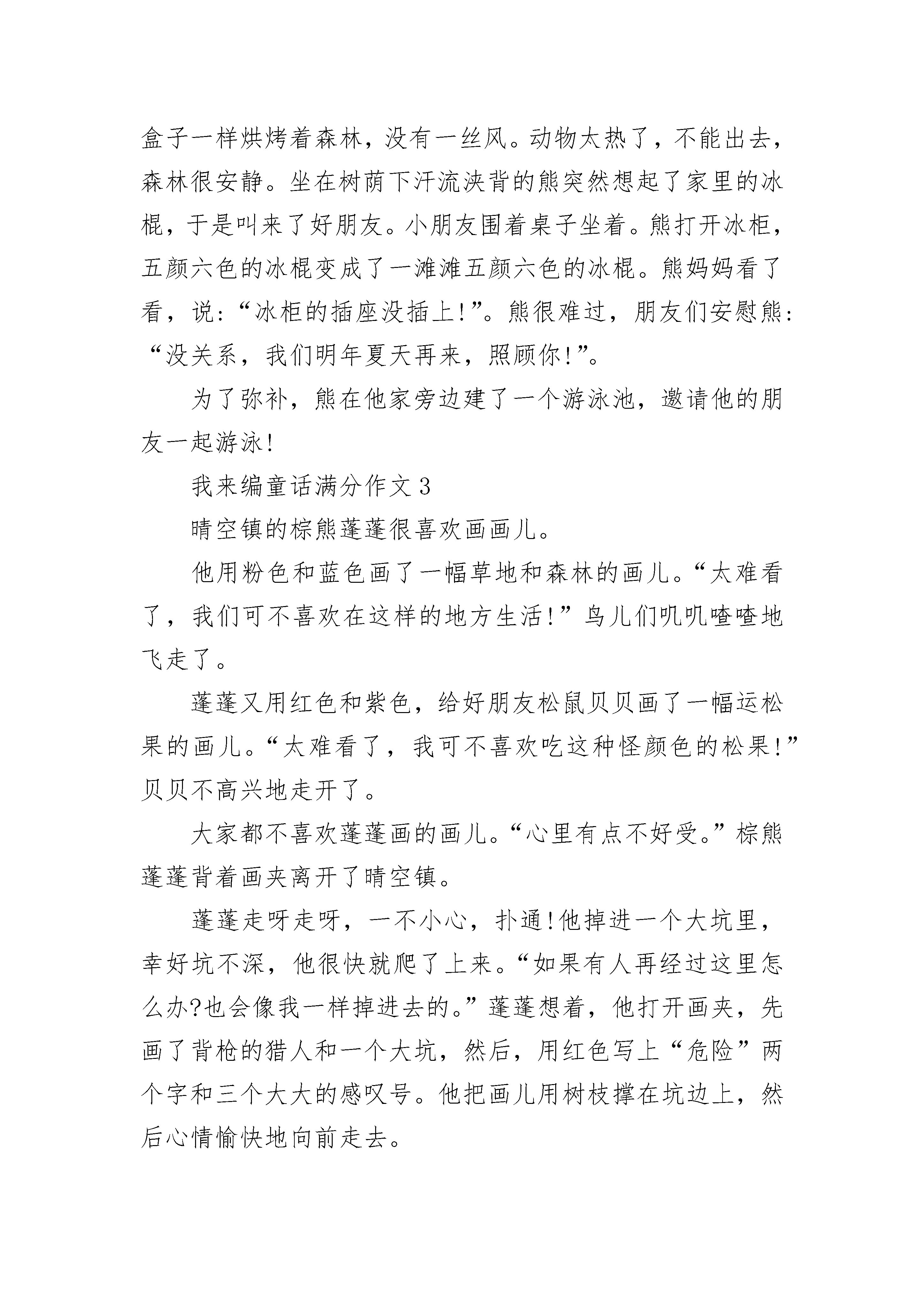 盒子一样烘烤着森林，没有一丝风。动物太热了，不能出去，森林很安静。坐在树荫下汗流浃背的熊突然想起了家里的冰棍，于是叫来了好朋友。小朋友围着桌子坐着。熊打开冰柜，五颜六色的冰棍变成了一滩滩五颜六色的冰棍。熊妈妈看了看，说：“冰柜的插座没插上!”。熊很难过，朋友们安慰熊：“没关系，我们明年夏天再来，照顾你!”。

为了弥补，熊在他家旁边建了一个游泳池，邀请他的朋友一起游泳!

我来编童话满分作文3

晴空镇的棕熊蓬蓬很喜欢画画儿。

他用粉色和蓝色画了一幅草地和森林的画儿。“太难看了，我们可不喜欢在这样的地方生活!”鸟儿们叽叽喳喳地飞走了。

蓬蓬又用红色和紫色，给好朋友松鼠贝贝画了一幅运松果的画儿。“太难看了，我可不喜欢吃这种怪颜色的松果!”贝贝不高兴地走开了。

大家都不喜欢蓬蓬画的画儿。“心里有点不好受。”棕熊蓬蓬背着画夹离开了晴空镇。

蓬蓬走呀走呀，一不小心，扑通!他掉进一个大坑里，幸好坑不深，他很快就爬了上来。“如果有人再经过这里怎么办?也会像我一样掉进去的。”蓬蓬想着，他打开画夹，先画了背枪的猎人和一个大坑，然后，用红色写上“危险”两个字和三个大大的感叹号。他把画儿用树枝撑在坑边上，然后心情愉快地向前走去。